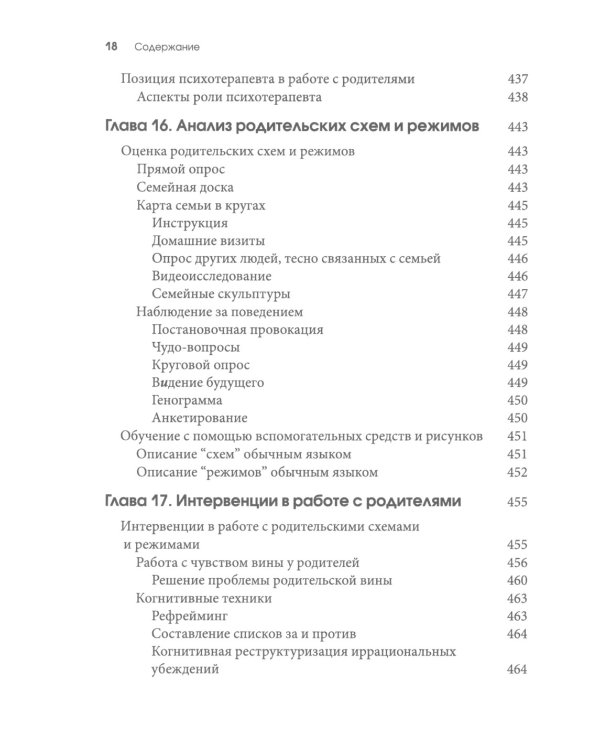 18 Содержание

Позиция психотерапевта в работе с родителями 437
Аспекты роли психотерапевта 438

Глава 16. Анализ родительских схем и режимов 443

Оценка родительских схем и режимов 443
Прямой опрос 443
Семейная доска 443
Карта семьи в кругах 445
Инструкция 445
Домашние визиты 445
Опрос других людей, тесно связанных с семьей 446
Видеоисследование 446
Семейные скульптуры 447
Наблюдение за поведением 448
Постановочная провокация 448
Чудо-вопросы 449
Круговой опрос 449
Видение будущего 449
Генограмма 450
Анкетирование 450
Обучение с помощью вспомогательных средств и рисунков 451
Описание "схем" обычным языком 451
Описание "режимов" обычным языком 452

Глава 17. Интервенции в работе с родителями 455

Интервенции в работе с родительскими схемами и режимами 455
Работа с чувством вины у родителей 456
Решение проблемы родительской вины 460
Когнитивные техники 463
Рефрейминг 463
Составление списков за и против 464
Когнитивная реструктуризация иррациональных убеждений 464